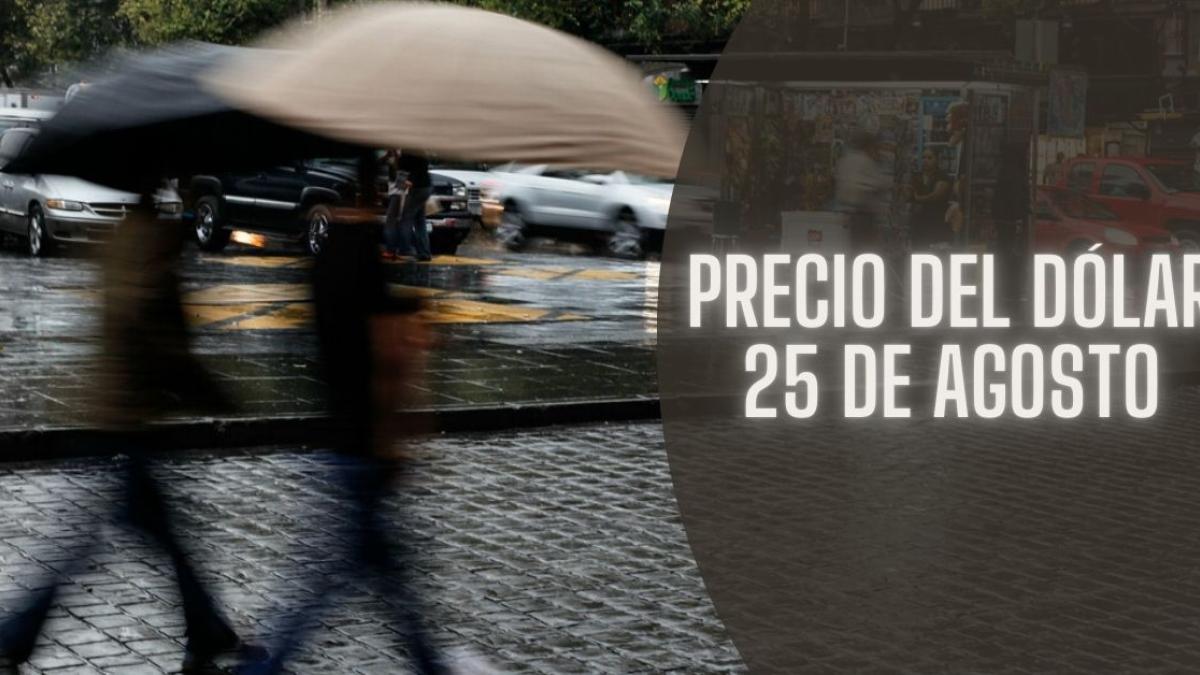 PRECIO DEL DÓLAR
25 DE AGOSTO